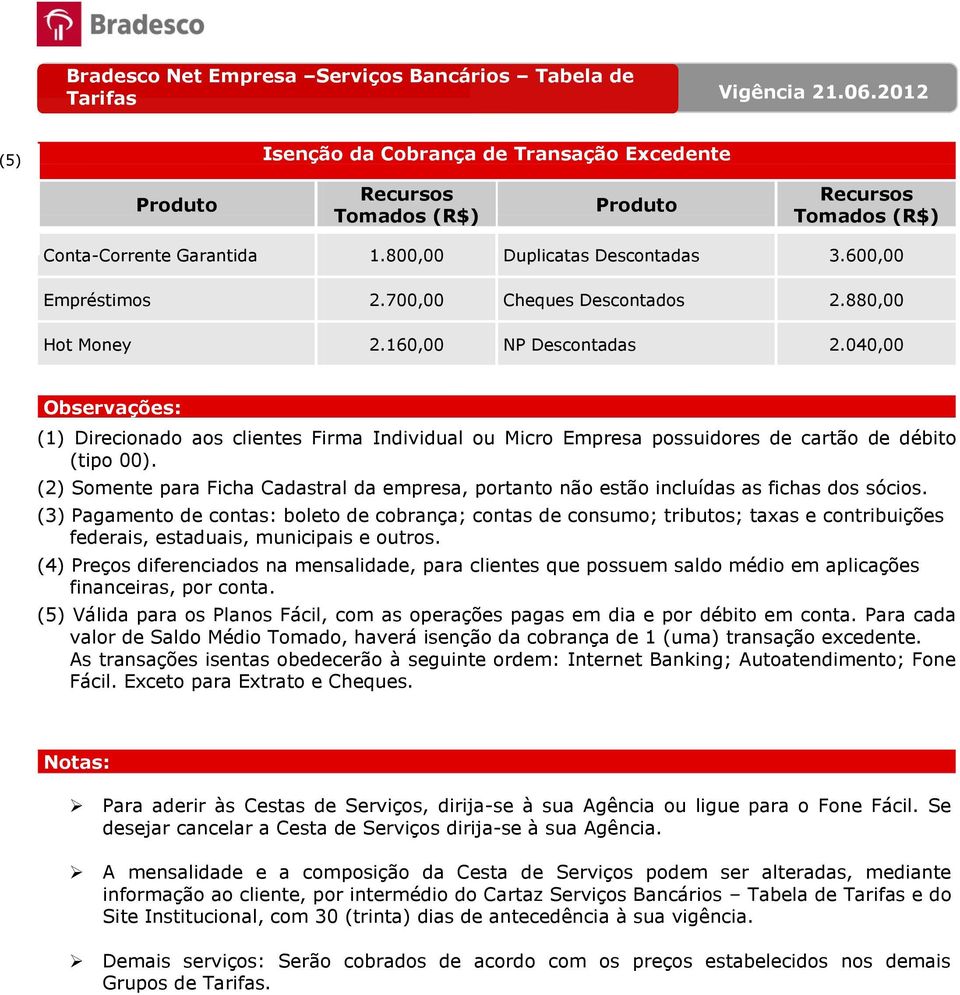 Bradesco

Bradesco Net Empresa –Serviços Bancários – Tabela de Tarifas

Vigência 21.06.2012

(5)

Isenção da Cobrança de Transação Excedente

| Produto | Recursos Tomados (R$) | Produto | Recursos Tomados (R$) |
|---|---|---|---|
| Conta-Corrente Garantida | 1.800,00 | Duplicatas Descontadas | 3.600,00 |
| Empréstimos | 2.700,00 | Cheques Descontados | 2.880,00 |
| Hot Money | 2.160,00 | NP Descontadas | 2.040,00 |

Observações:

(1) Direcionado aos clientes Firma Individual ou Micro Empresa possuidores de cartão de débito (tipo 00).

(2) Somente para Ficha Cadastral da empresa, portanto não estão incluídas as fichas dos sócios.

(3) Pagamento de contas: boleto de cobrança; contas de consumo; tributos; taxas e contribuições federais, estaduais, municipais e outros.

(4) Preços diferenciados na mensalidade, para clientes que possuem saldo médio em aplicações financeiras, por conta.

(5) Válida para os Planos Fácil, com as operações pagas em dia e por débito em conta. Para cada valor de Saldo Médio Tomado, haverá isenção da cobrança de 1 (uma) transação excedente. As transações isentas obedecerão à seguinte ordem: Internet Banking; Autoatendimento; Fone Fácil. Exceto para Extrato e Cheques.

Notas:

➢ Para aderir às Cestas de Serviços, dirija-se à sua Agência ou ligue para o Fone Fácil. Se desejar cancelar a Cesta de Serviços dirija-se à sua Agência.

➢ A mensalidade e a composição da Cesta de Serviços podem ser alteradas, mediante informação ao cliente, por intermédio do Cartaz Serviços Bancários – Tabela de Tarifas e do Site Institucional, com 30 (trinta) dias de antecedência à sua vigência.

➢ Demais serviços: Serão cobrados de acordo com os preços estabelecidos nos demais Grupos de Tarifas.